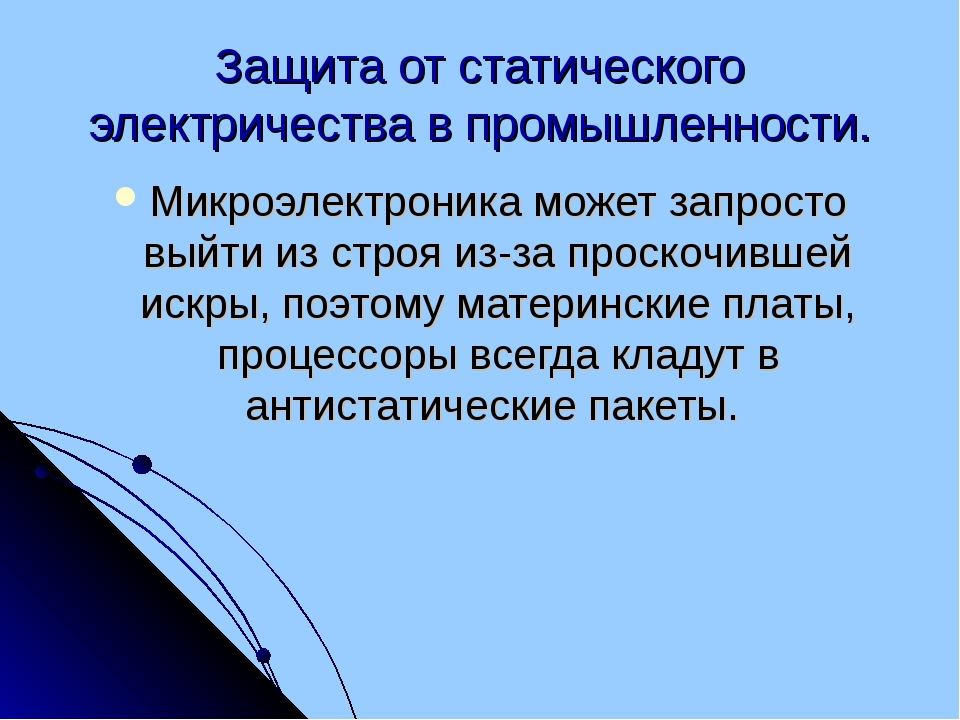 Защита от статического электричества в промышленности.

Микроэлектроника может запросто выйти из строя из-за проскочившей искры, поэтому материнские платы, процессоры всегда кладут в антистатические пакеты.